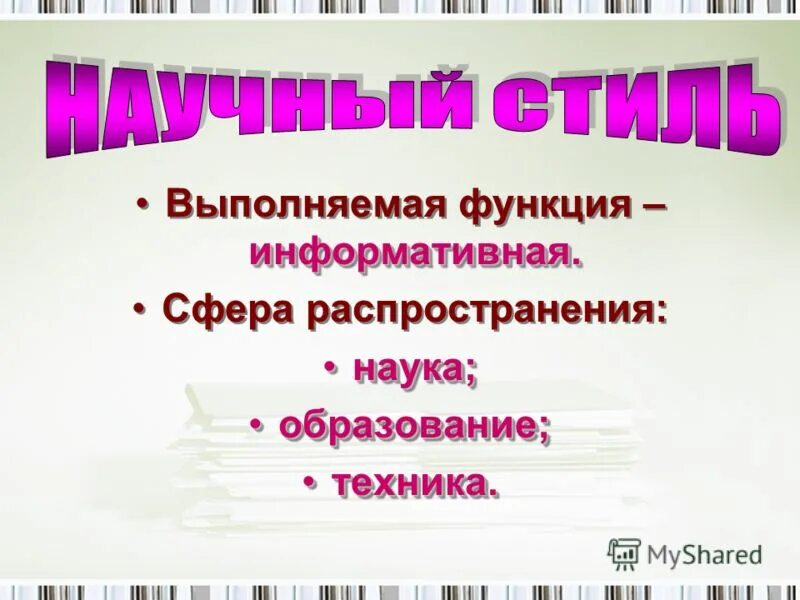 НАУЧНЫЙ СТИЛЬ

• Выполняемая функция – информативная.

• Сфера распространения:

• наука;

• образование;

• техника.

MyShared